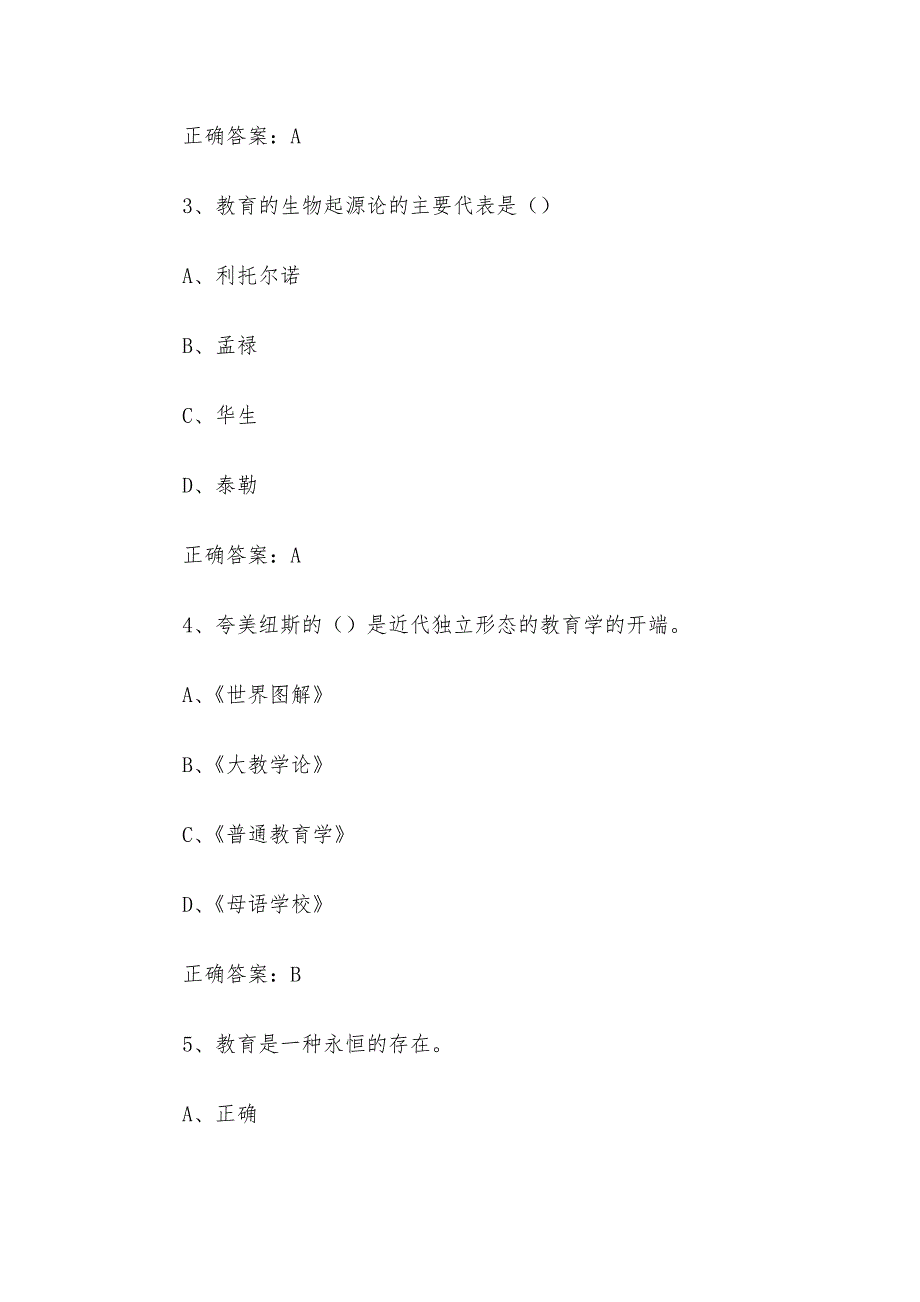 正确答案：A

3、教育的生物起源论的主要代表是（）

A、利托尔诺

B、孟禄

C、华生

D、泰勒

正确答案：A

4、夸美纽斯的（）是近代独立形态的教育学的开端。

A、《世界图解》

B、《大教学论》

C、《普通教育学》

D、《母语学校》

正确答案：B

5、教育是一种永恒的存在。

A、正确